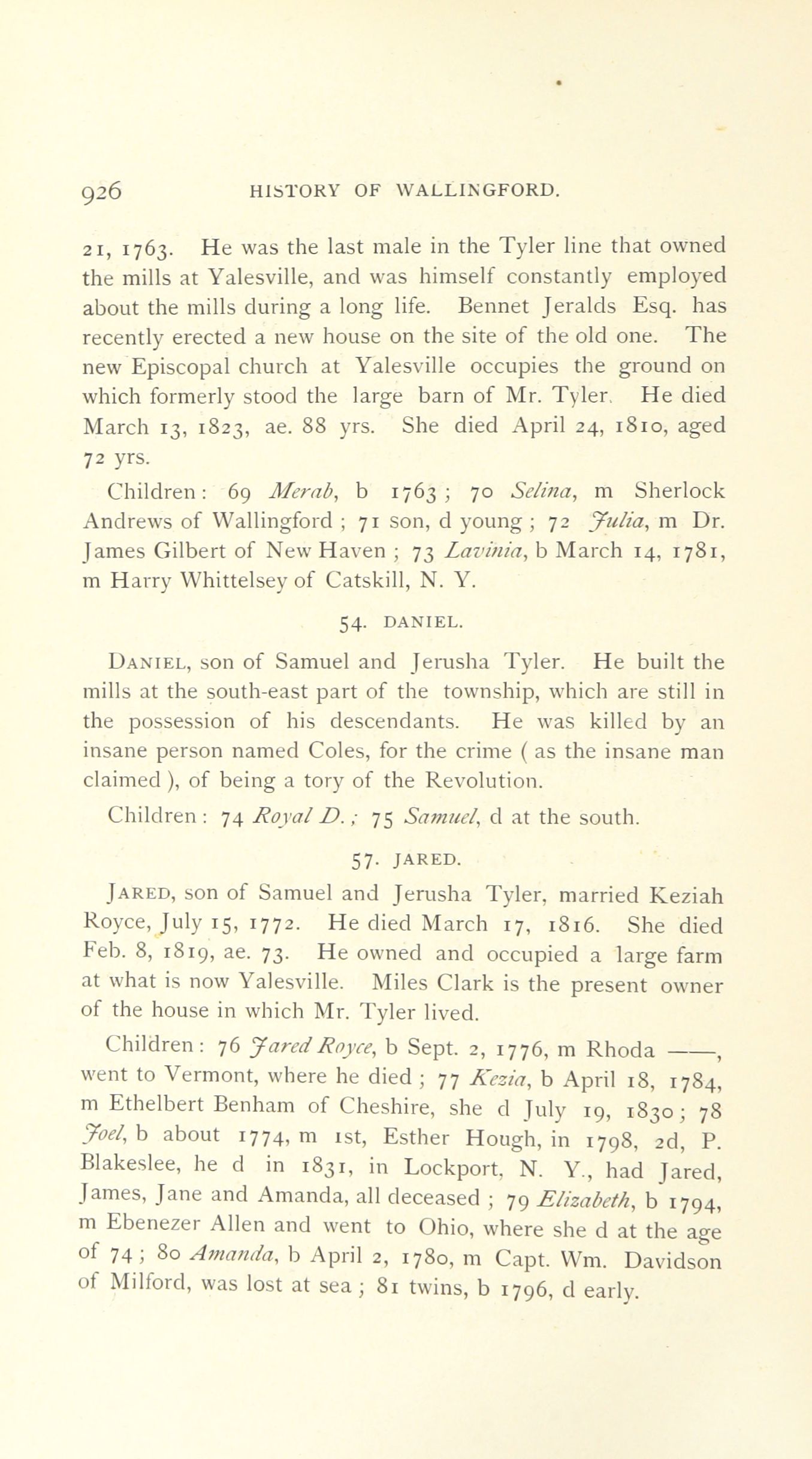 926 HISTORY OF WALLINGFORD.

21, 1763. He was the last male in the Tyler line that owned the mills at Yalesville, and was himself constantly employed about the mills during a long life. Bennet Jeralds Esq. has recently erected a new house on the site of the old one. The new Episcopal church at Yalesville occupies the ground on which formerly stood the large barn of Mr. Tyler. He died March 13, 1823, ae. 88 yrs. She died April 24, 1810, aged 72 yrs.

Children: 69 Merab, b 1763; 70 Selina, m Sherlock Andrews of Wallingford; 71 son, d young; 72 Julia, m Dr. James Gilbert of New Haven; 73 Lavinia, b March 14, 1781, m Harry Whittelsey of Catskill, N. Y.

54. DANIEL.

Daniel, son of Samuel and Jerusha Tyler. He built the mills at the south-east part of the township, which are still in the possession of his descendants. He was killed by an insane person named Coles, for the crime ( as the insane man claimed ), of being a tory of the Revolution.

Children: 74 Royal D.; 75 Samuel, d at the south.

57. JARED.

Jared, son of Samuel and Jerusha Tyler, married Keziah Royce, July 15, 1772. He died March 17, 1816. She died Feb. 8, 1819, ae. 73. He owned and occupied a large farm at what is now Yalesville. Miles Clark is the present owner of the house in which Mr. Tyler lived.

Children: 76 Jared Royce, b Sept. 2, 1776, m Rhoda ——, went to Vermont, where he died; 77 Kezia, b April 18, 1784, m Ethelbert Benham of Cheshire, she d July 19, 1830; 78 Joel, b about 1774, m 1st, Esther Hough, in 1798, 2d, P. Blakeslee, he d in 1831, in Lockport, N. Y., had Jared, James, Jane and Amanda, all deceased; 79 Elizabeth, b 1794, m Ebenezer Allen and went to Ohio, where she d at the age of 74; 80 Amanda, b April 2, 1780, m Capt. Wm. Davidson of Milford, was lost at sea; 81 twins, b 1796, d early.